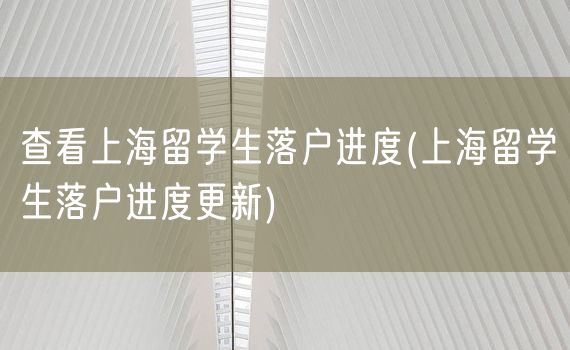 查看上海留学生落户进度(上海留学生落户进度更新)